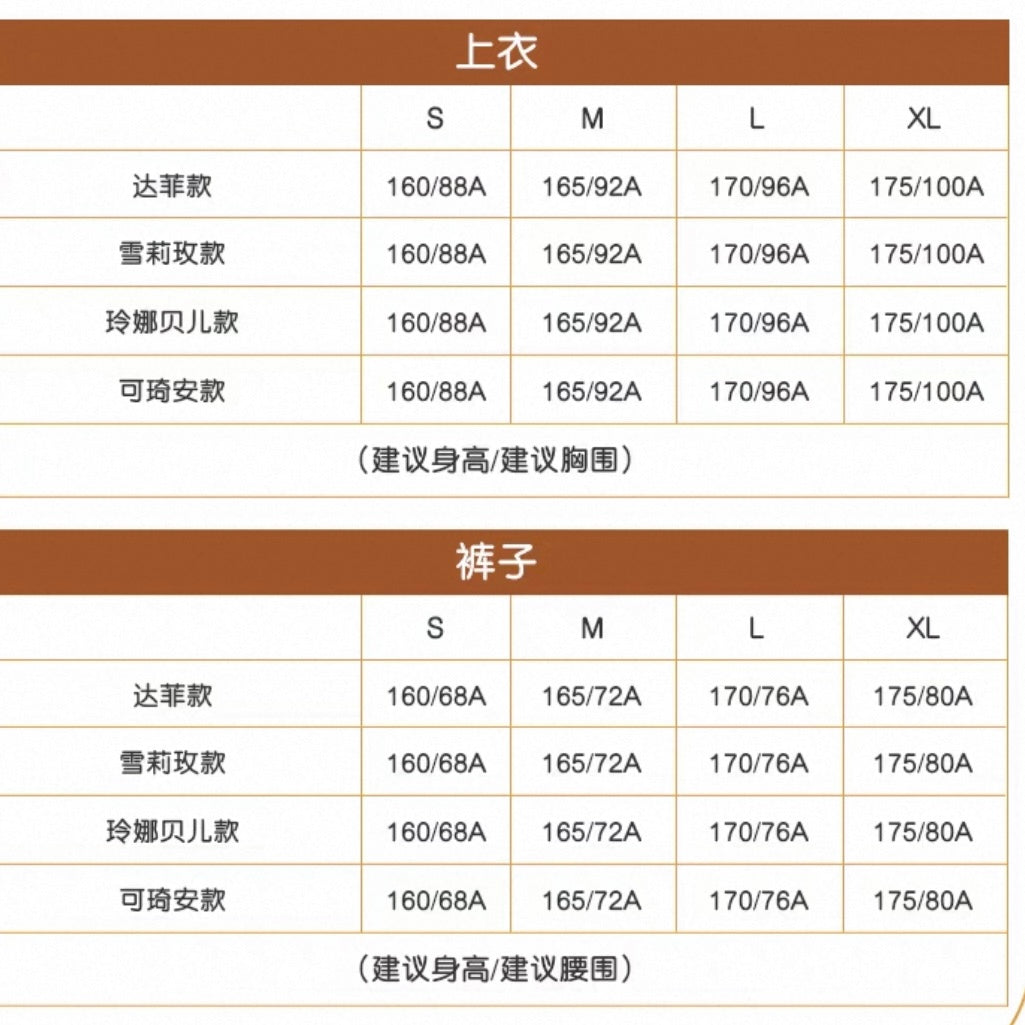 上衣

| | S | M | L | XL |
|---|---|---|---|---|
| 达菲款 | 160/88A | 165/92A | 170/96A | 175/100A |
| 雪莉玫款 | 160/88A | 165/92A | 170/96A | 175/100A |
| 玲娜贝儿款 | 160/88A | 165/92A | 170/96A | 175/100A |
| 可琦安款 | 160/88A | 165/92A | 170/96A | 175/100A |

（建议身高/建议胸围）

裤子

| | S | M | L | XL |
|---|---|---|---|---|
| 达菲款 | 160/68A | 165/72A | 170/76A | 175/80A |
| 雪莉玫款 | 160/68A | 165/72A | 170/76A | 175/80A |
| 玲娜贝儿款 | 160/68A | 165/72A | 170/76A | 175/80A |
| 可琦安款 | 160/68A | 165/72A | 170/76A | 175/80A |

（建议身高/建议腰围）